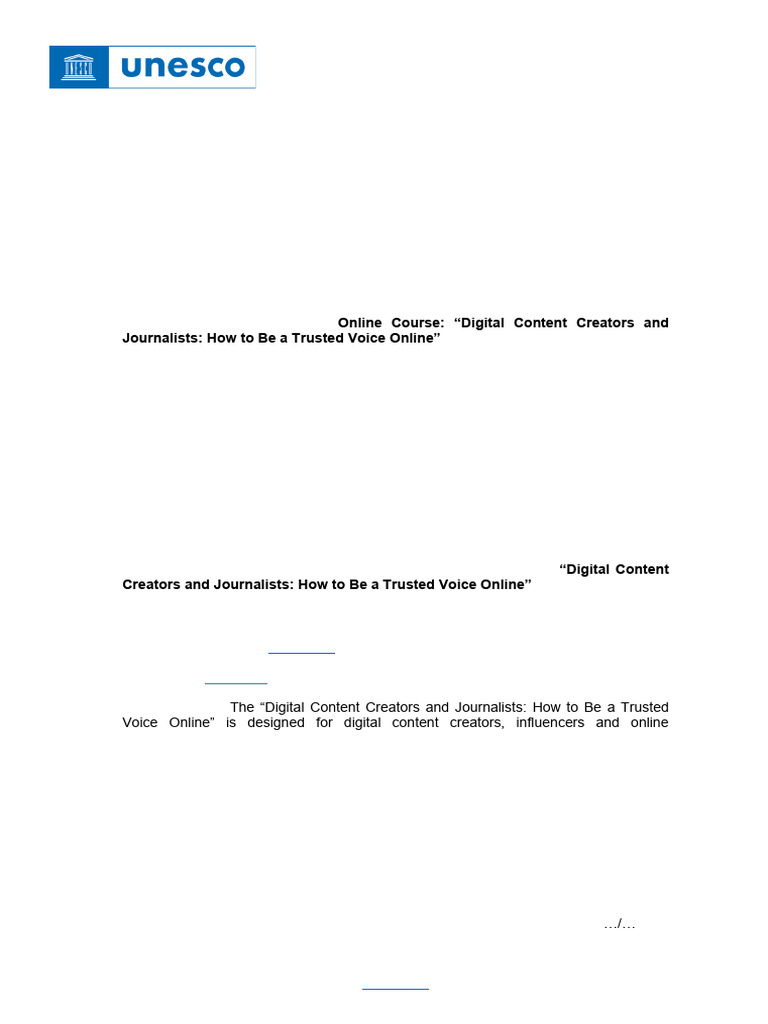 unesco

Online Course: “Digital Content Creators and Journalists: How to Be a Trusted Voice Online”

“Digital Content Creators and Journalists: How to Be a Trusted Voice Online”

The “Digital Content Creators and Journalists: How to Be a Trusted Voice Online” is designed for digital content creators, influencers and online

…/…